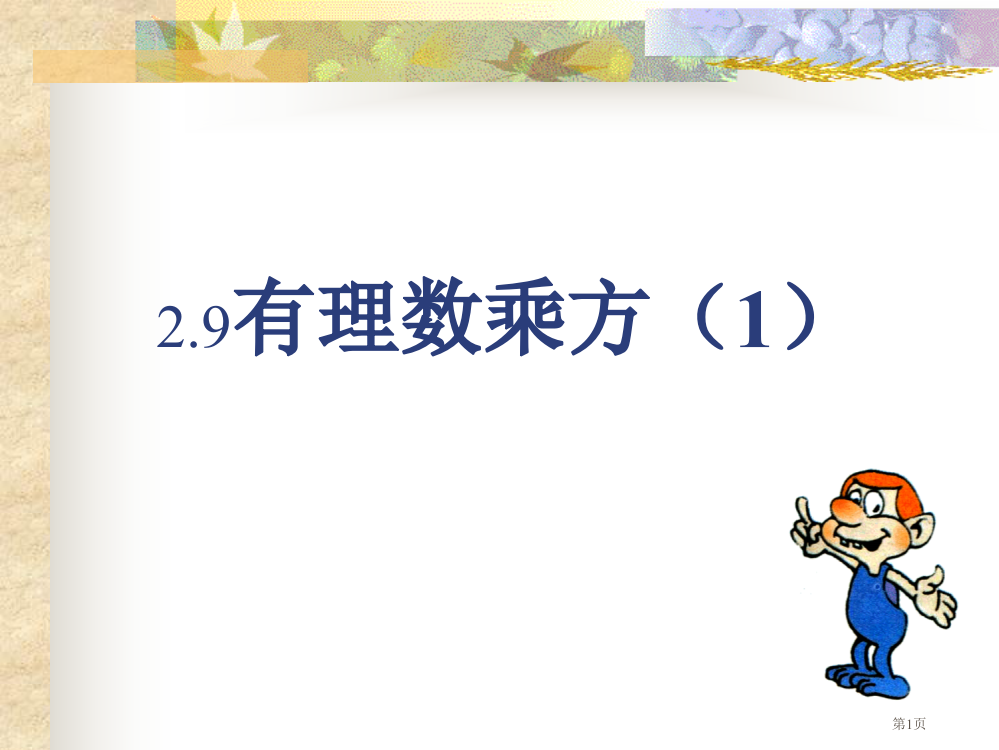 2.9有理数乘方（1）

第1页